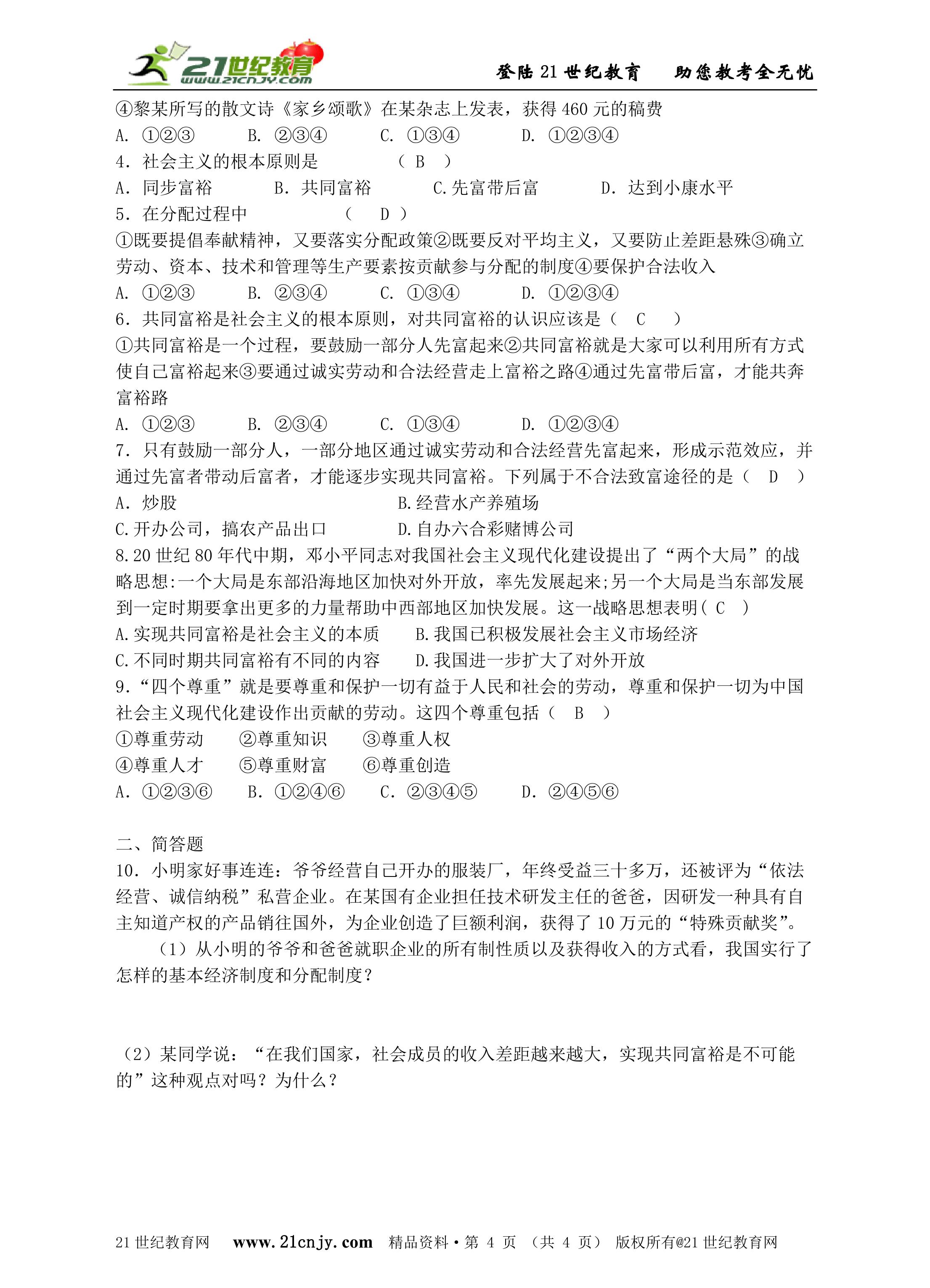 21世纪教育
www.21cnjy.com
登陆 21 世纪教育　　助您教考全无忧

④黎某所写的散文诗《家乡颂歌》在某杂志上发表，获得 460 元的稿费
A. ①②③　　B. ②③④　　C. ①③④　　D. ①②③④
4. 社会主义的根本原则是　　　（ B ）
A. 同步富裕　　B. 共同富裕　　C.先富带后富　　D. 达到小康水平
5. 在分配过程中　　　（ D ）
①既要提倡奉献精神，又要落实分配政策②既要反对平均主义，又要防止差距悬殊③确立劳动、资本、技术和管理等生产要素按贡献参与分配的制度④要保护合法收入
A. ①②③　　B. ②③④　　C. ①③④　　D. ①②③④
6. 共同富裕是社会主义的根本原则，对共同富裕的认识应该是（ C ）
①共同富裕是一个过程，要鼓励一部分人先富起来②共同富裕就是大家可以利用所有方式使自己富裕起来③要通过诚实劳动和合法经营走上富裕之路④通过先富带后富，才能共奔富裕路
A. ①②③　　B. ②③④　　C. ①③④　　D. ①②③④
7. 只有鼓励一部分人，一部分地区通过诚实劳动和合法经营先富起来，形成示范效应，并通过先富者带动后富者，才能逐步实现共同富裕。下列属于不合法致富途径的是（ D ）
A. 炒股　　B.经营水产养殖场
C.开办公司，搞农产品出口　　D.自办六合彩赌博公司
8.20 世纪 80 年代中期，邓小平同志对我国社会主义现代化建设提出了“两个大局”的战略思想:一个大局是东部沿海地区加快对外开放，率先发展起来;另一个大局是当东部发展到一定时期要拿出更多的力量帮助中西部地区加快发展。这一战略思想表明( C )
A.实现共同富裕是社会主义的本质　　B.我国已积极发展社会主义市场经济
C.不同时期共同富裕有不同的内容　　D.我国进一步扩大了对外开放
9.“四个尊重”就是要尊重和保护一切有益于人民和社会的劳动，尊重和保护一切为中国社会主义现代化建设作出贡献的劳动。这四个尊重包括（ B ）
①尊重劳动　　②尊重知识　　③尊重人权
④尊重人才　　⑤尊重财富　　⑥尊重创造
A. ①②③⑥　　B. ①②④⑥　　C. ②③④⑤　　D. ②④⑤⑥

二、简答题
10. 小明家好事连连：爷爷经营自己开办的服装厂，年终受益三十多万，还被评为“依法经营、诚信纳税”私营企业。在某国有企业担任技术研发主任的爸爸，因研发一种具有自主知道产权的产品销往国外，为企业创造了巨额利润，获得了 10 万元的“特殊贡献奖”。
（1）从小明的爷爷和爸爸就职企业的所有制性质以及获得收入的方式看，我国实行了怎样的基本经济制度和分配制度？

（2）某同学说：“在我们国家，社会成员的收入差距越来越大，实现共同富裕是不可能的”这种观点对吗？为什么？

21 世纪教育网　www.21cnjy.com　精品资料·第 4 页 （共 4 页） 版权所有@21 世纪教育网